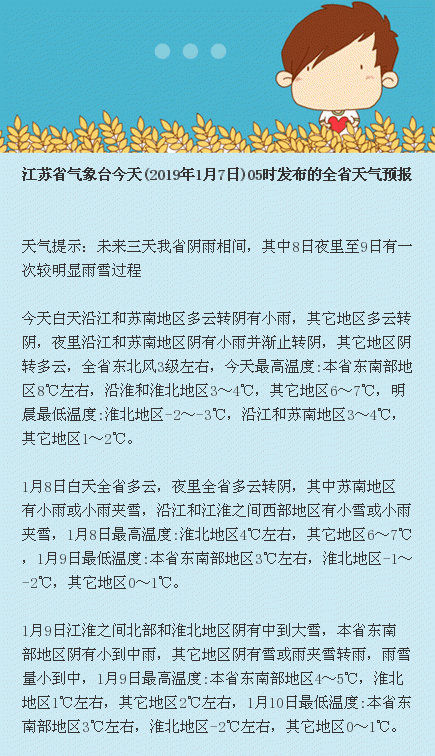 江苏省气象台今天(2019年1月7日)05时发布的全省天气预报

天气提示：未来三天我省阴雨相间，其中8日夜里至9日有一次较明显雨雪过程

今天白天沿江和苏南地区多云转阴有小雨，其它地区多云转阴，夜里沿江和苏南地区阴有小雨并渐止转阴，其它地区阴转多云，全省东北风3级左右，今天最高温度:本省东南部地区8℃左右，沿淮和淮北地区3～4℃，其它地区6～7℃，明晨最低温度:淮北地区-2～-3℃，沿江和苏南地区3～4℃，其它地区1～2℃。

1月8日白天全省多云，夜里全省多云转阴，其中苏南地区有小雨或小雨夹雪，沿江和江淮之间西部地区有小雪或小雨夹雪，1月8日最高温度:淮北地区4℃左右，其它地区6～7℃，1月9日最低温度:本省东南部地区3℃左右，淮北地区-1～-2℃，其它地区0～1℃。

1月9日江淮之间北部和淮北地区阴有中到大雪，本省东南部地区阴有小到中雨，其它地区阴有雪或雨夹雪转雨，雨雪量小到中，1月9日最高温度:本省东南部地区4～5℃，淮北地区1℃左右，其它地区2℃左右，1月10日最低温度:本省东南部地区3℃左右，淮北地区-2℃左右，其它地区0～1℃。